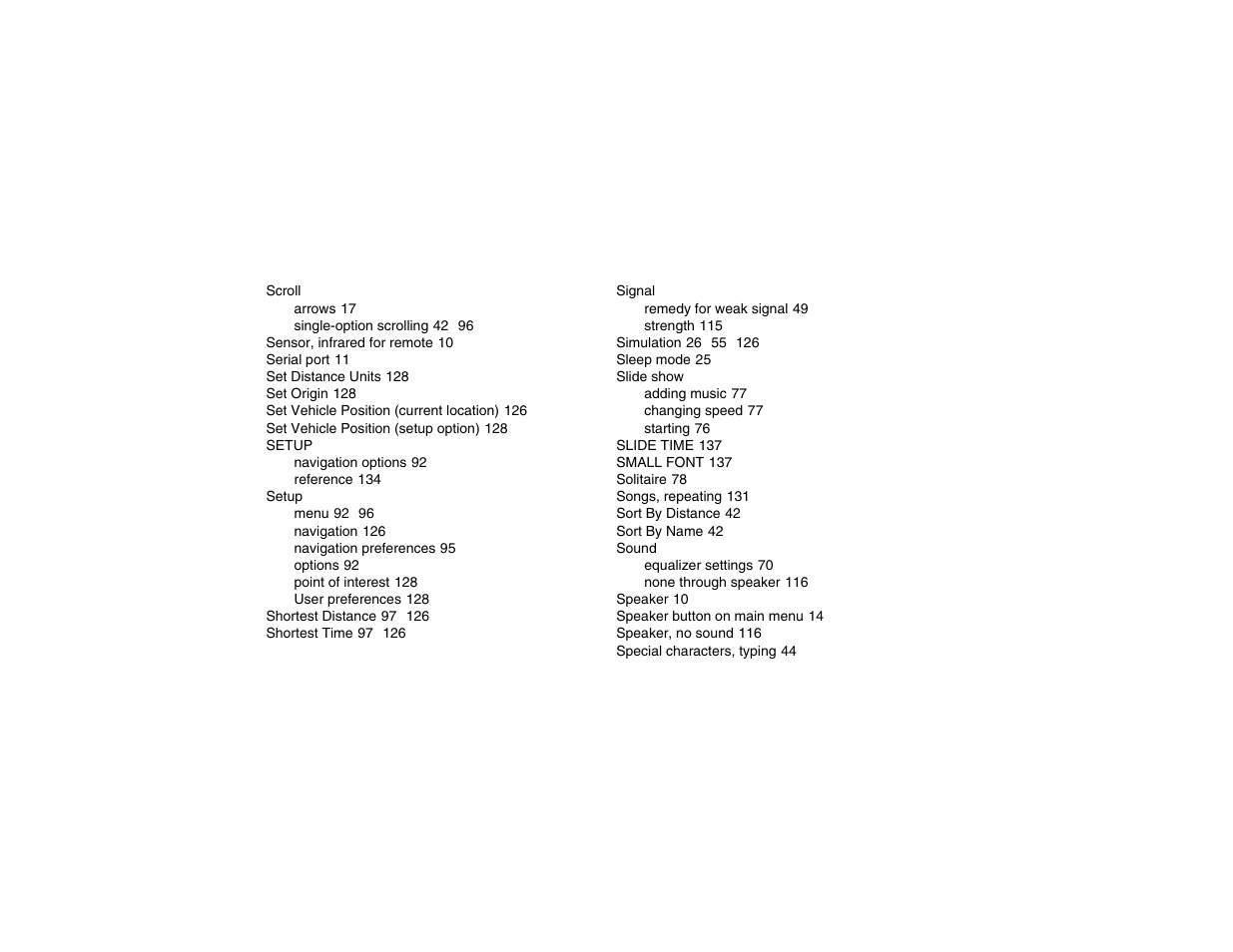 Scroll
arrows 17
single-option scrolling 42 96
Sensor, infrared for remote 10
Serial port 11
Set Distance Units 128
Set Origin 128
Set Vehicle Position (current location) 126
Set Vehicle Position (setup option) 128
SETUP
navigation options 92
reference 134
Setup
menu 92 96
navigation 126
navigation preferences 95
options 92
point of interest 128
User preferences 128
Shortest Distance 97 126
Shortest Time 97 126

Signal
remedy for weak signal 49
strength 115
Simulation 26 55 126
Sleep mode 25
Slide show
adding music 77
changing speed 77
starting 76
SLIDE TIME 137
SMALL FONT 137
Solitaire 78
Songs, repeating 131
Sort By Distance 42
Sort By Name 42
Sound
equalizer settings 70
none through speaker 116
Speaker 10
Speaker button on main menu 14
Speaker, no sound 116
Special characters, typing 44